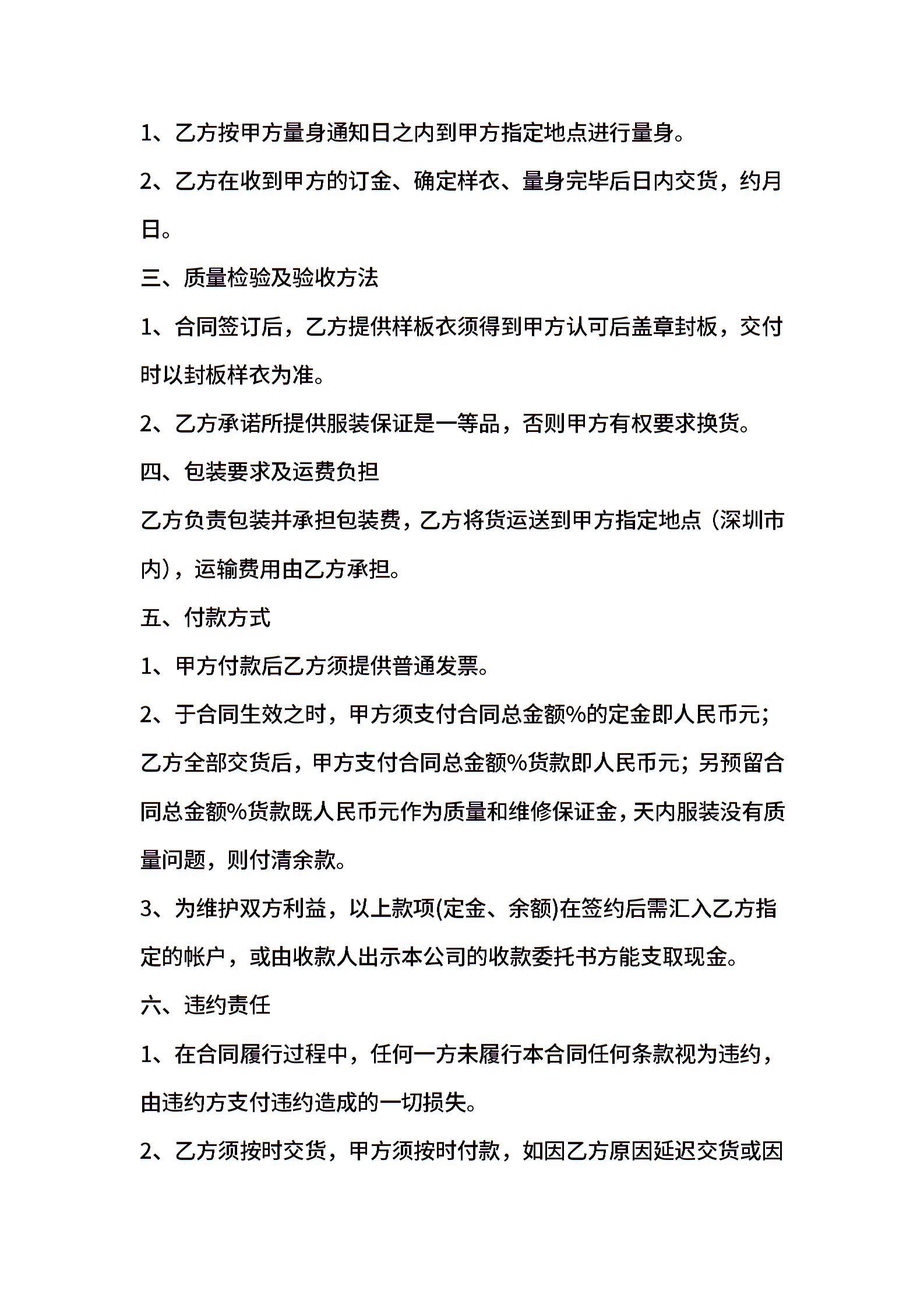 1、乙方按甲方量身通知日之内到甲方指定地点进行量身。

2、乙方在收到甲方的订金、确定样衣、量身完毕后日内交货，约月日。

三、质量检验及验收方法

1、合同签订后，乙方提供样板衣须得到甲方认可后盖章封板，交付时以封板样衣为准。

2、乙方承诺所提供服装保证是一等品，否则甲方有权要求换货。

四、包装要求及运费负担

乙方负责包装并承担包装费，乙方将货运送到甲方指定地点（深圳市内），运输费用由乙方承担。

五、付款方式

1、甲方付款后乙方须提供普通发票。

2、于合同生效之时，甲方须支付合同总金额%的定金即人民币元；乙方全部交货后，甲方支付合同总金额%货款即人民币元；另预留合同总金额%货款既人民币元作为质量和维修保证金，天内服装没有质量问题，则付清余款。

3、为维护双方利益，以上款项(定金、余额)在签约后需汇入乙方指定的帐户，或由收款人出示本公司的收款委托书方能支取现金。

六、违约责任

1、在合同履行过程中，任何一方未履行本合同任何条款视为违约，由违约方支付违约造成的一切损失。

2、乙方须按时交货，甲方须按时付款，如因乙方原因延迟交货或因